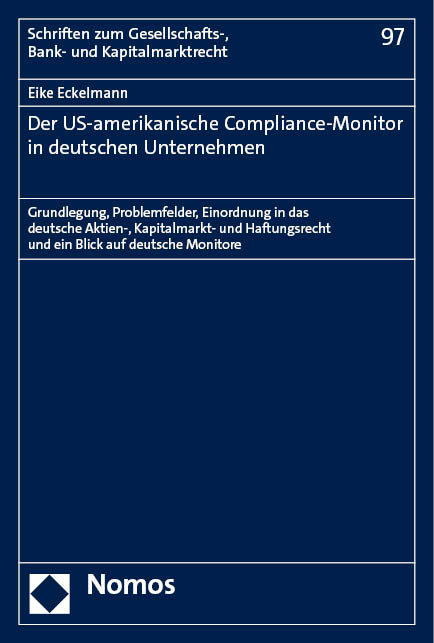 Schriften zum Gesellschafts-, Bank- und Kapitalmarktrecht

97

Eike Eckelmann

Der US-amerikanische Compliance-Monitor in deutschen Unternehmen

Grundlegung, Problemfelder, Einordnung in das deutsche Aktien-, Kapitalmarkt- und Haftungsrecht und ein Blick auf deutsche Monitore

Nomos